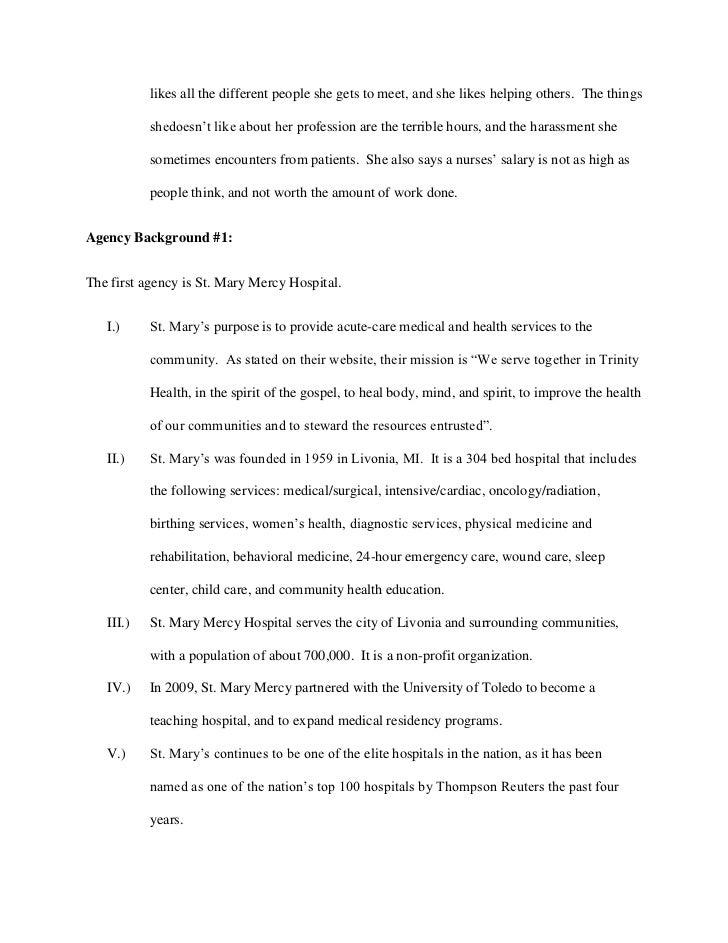 likes all the different people she gets to meet, and she likes helping others. The things shedoesn't like about her profession are the terrible hours, and the harassment she sometimes encounters from patients. She also says a nurses' salary is not as high as people think, and not worth the amount of work done.

**Agency Background #1:**

The first agency is St. Mary Mercy Hospital.

I.) St. Mary's purpose is to provide acute-care medical and health services to the community. As stated on their website, their mission is "We serve together in Trinity Health, in the spirit of the gospel, to heal body, mind, and spirit, to improve the health of our communities and to steward the resources entrusted".

II.) St. Mary's was founded in 1959 in Livonia, MI. It is a 304 bed hospital that includes the following services: medical/surgical, intensive/cardiac, oncology/radiation, birthing services, women's health, diagnostic services, physical medicine and rehabilitation, behavioral medicine, 24-hour emergency care, wound care, sleep center, child care, and community health education.

III.) St. Mary Mercy Hospital serves the city of Livonia and surrounding communities, with a population of about 700,000. It is a non-profit organization.

IV.) In 2009, St. Mary Mercy partnered with the University of Toledo to become a teaching hospital, and to expand medical residency programs.

V.) St. Mary's continues to be one of the elite hospitals in the nation, as it has been named as one of the nation's top 100 hospitals by Thompson Reuters the past four years.